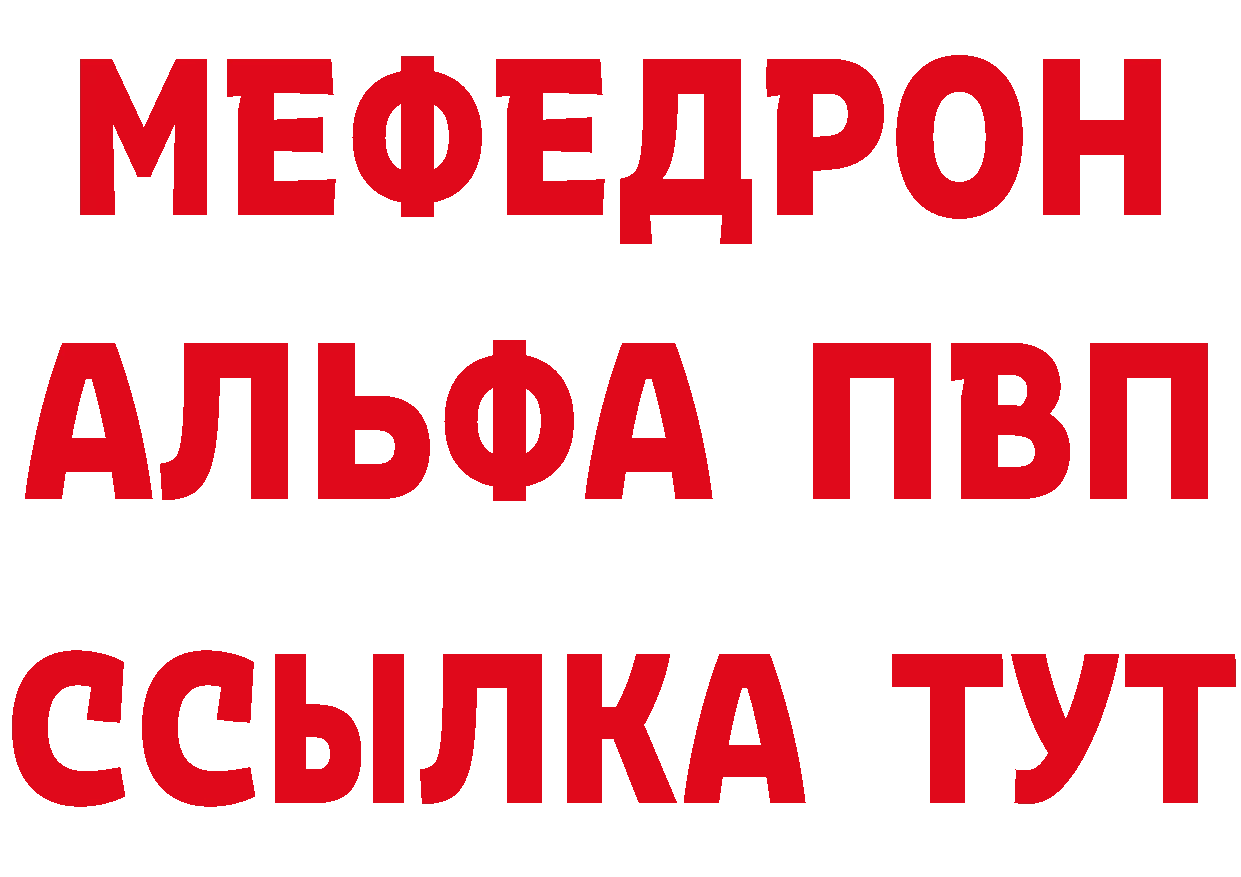 МЕФЕДРОН
АЛЬФА ПВП
ССЫЛКА ТУТ